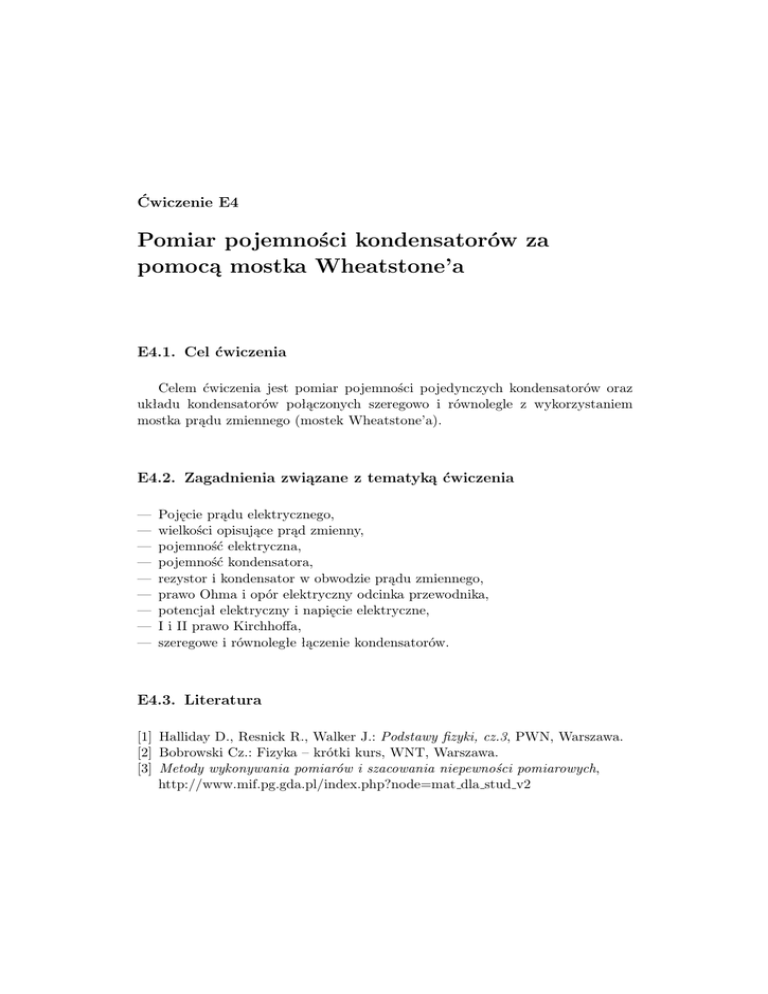 Ćwiczenie E4

Pomiar pojemności kondensatorów za pomocą mostka Wheatstone'a

E4.1. Cel ćwiczenia

Celem ćwiczenia jest pomiar pojemności pojedynczych kondensatorów oraz układu kondensatorów połączonych szeregowo i równolegle z wykorzystaniem mostka prądu zmiennego (mostek Wheatstone'a).

E4.2. Zagadnienia związane z tematyką ćwiczenia

— Pojęcie prądu elektrycznego,
— wielkości opisujące prąd zmienny,
— pojemność elektryczna,
— pojemność kondensatora,
— rezystor i kondensator w obwodzie prądu zmiennego,
— prawo Ohma i opór elektryczny odcinka przewodnika,
— potencjał elektryczny i napięcie elektryczne,
— I i II prawo Kirchhoffa,
— szeregowe i równoległe łączenie kondensatorów.

E4.3. Literatura

[1] Halliday D., Resnick R., Walker J.: Podstawy fizyki, cz.3, PWN, Warszawa.
[2] Bobrowski Cz.: Fizyka – krótki kurs, WNT, Warszawa.
[3] Metody wykonywania pomiarów i szacowania niepewności pomiarowych, http://www.mif.pg.gda.pl/index.php?node=mat_dla_stud_v2